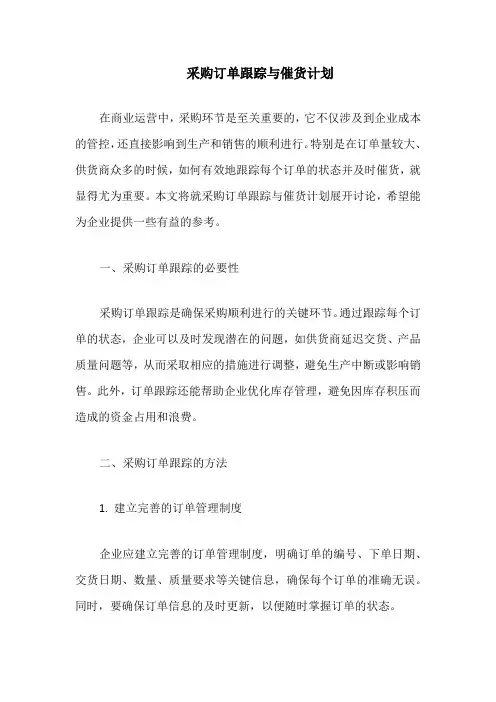 采购订单跟踪与催货计划

在商业运营中，采购环节是至关重要的，它不仅涉及到企业成本的管控，还直接影响到生产和销售的顺利进行。特别是在订单量较大、供货商众多的时候，如何有效地跟踪每个订单的状态并及时催货，就显得尤为重要。本文将就采购订单跟踪与催货计划展开讨论，希望能为企业提供一些有益的参考。

一、采购订单跟踪的必要性

采购订单跟踪是确保采购顺利进行的关键环节。通过跟踪每个订单的状态，企业可以及时发现潜在的问题，如供货商延迟交货、产品质量问题等，从而采取相应的措施进行调整，避免生产中断或影响销售。此外，订单跟踪还能帮助企业优化库存管理，避免因库存积压而造成的资金占用和浪费。

二、采购订单跟踪的方法

1. 建立完善的订单管理制度

企业应建立完善的订单管理制度，明确订单的编号、下单日期、交货日期、数量、质量要求等关键信息，确保每个订单的准确无误。同时，要确保订单信息的及时更新，以便随时掌握订单的状态。